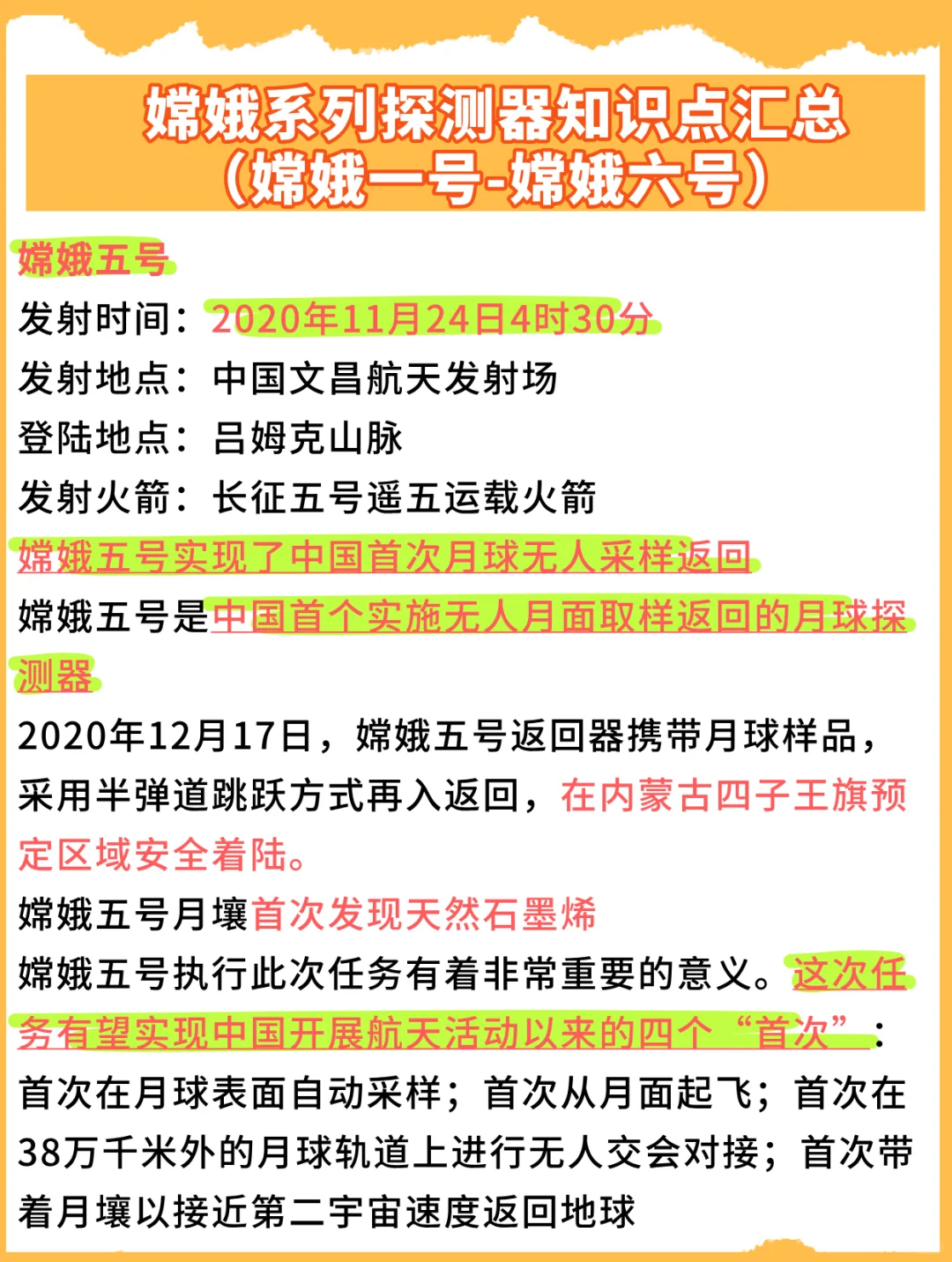 嫦娥系列探测器知识点汇总
（嫦娥一号-嫦娥六号）

嫦娥五号
发射时间：2020年11月24日4时30分
发射地点：中国文昌航天发射场
登陆地点：吕姆克山脉
发射火箭：长征五号遥五运载火箭
嫦娥五号实现了中国首次月球无人采样返回
嫦娥五号是中国首个实施无人月面取样返回的月球探测器
2020年12月17日，嫦娥五号返回器携带月球样品，采用半弹道跳跃方式再入返回，在内蒙古四子王旗预定区域安全着陆。
嫦娥五号月壤首次发现天然石墨烯
嫦娥五号执行此次任务有着非常重要的意义。这次任务有望实现中国开展航天活动以来的四个“首次”：首次在月球表面自动采样；首次从月面起飞；首次在38万千米外的月球轨道上进行无人交会对接；首次带着月壤以接近第二宇宙速度返回地球